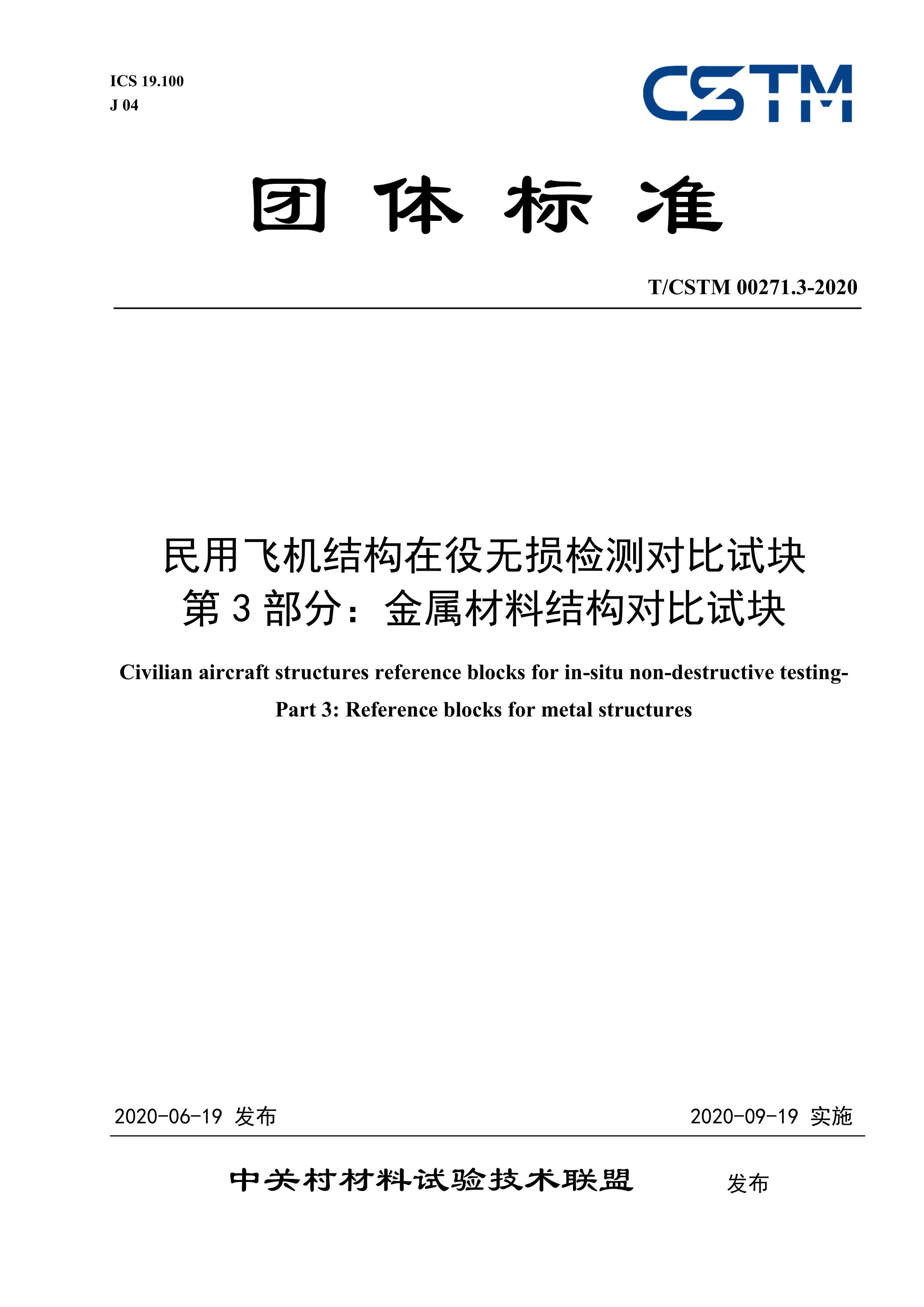 ICS 19.100
J 04

CSTM

团 体 标 准

T/CSTM 00271.3-2020

民用飞机结构在役无损检测对比试块
第 3 部分：金属材料结构对比试块

Civilian aircraft structures reference blocks for in-situ non-destructive testing-
Part 3: Reference blocks for metal structures

2020-06-19 发布

2020-09-19 实施

中关村材料试验技术联盟 发布